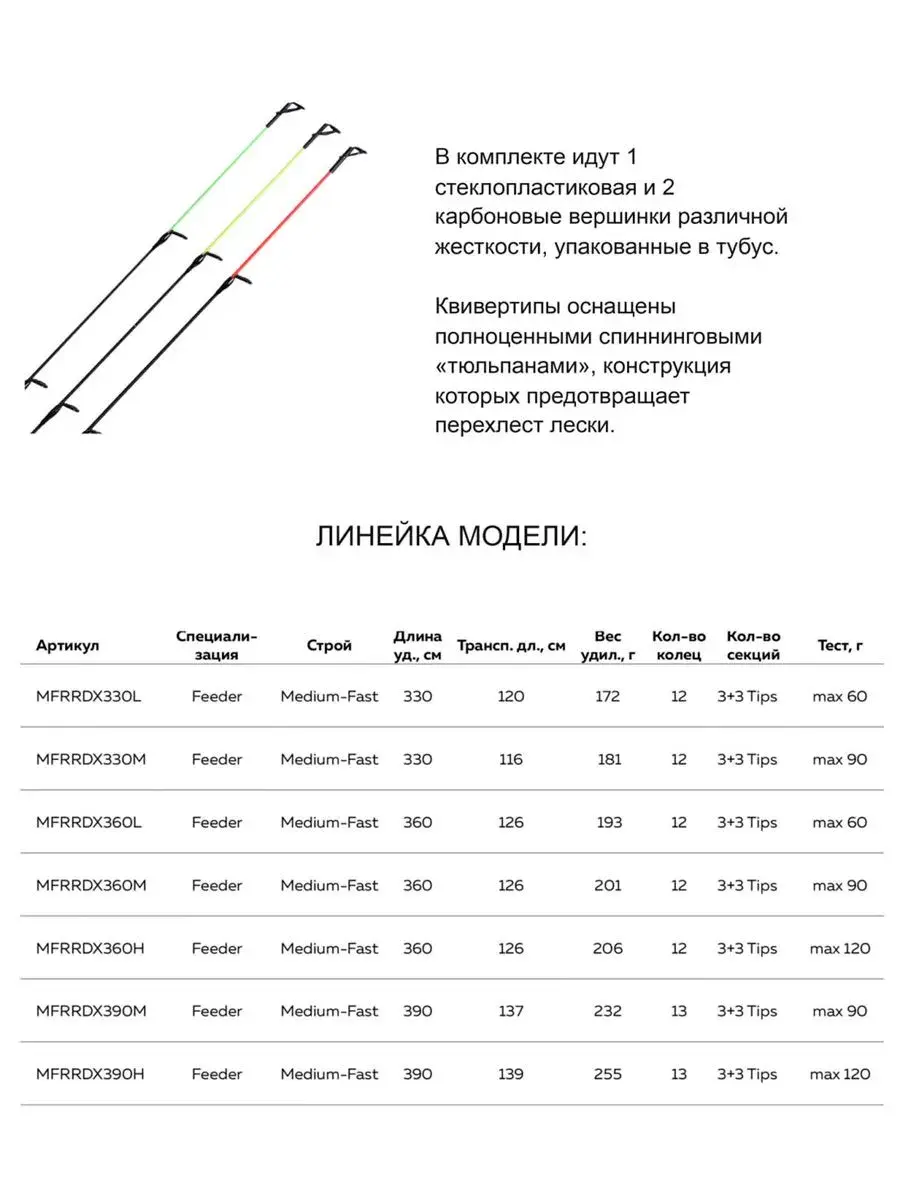 В комплекте идут 1 стеклопластиковая и 2 карбоновые вершинки различной жесткости, упакованные в тубус.

Квивертипы оснащены полноценными спиннинговыми «тюльпанами», конструкция которых предотвращает перехлест лески.

ЛИНЕЙКА МОДЕЛИ:

| Артикул | Специализация | Строй | Длина уд., см | Трансп. дл., см | Вес удил., г | Кол-во колец | Кол-во секций | Тест, г |
|---|---|---|---|---|---|---|---|---|
| MFRRDX330L | Feeder | Medium-Fast | 330 | 120 | 172 | 12 | 3+3 Tips | max 60 |
| MFRRDX330M | Feeder | Medium-Fast | 330 | 116 | 181 | 12 | 3+3 Tips | max 90 |
| MFRRDX360L | Feeder | Medium-Fast | 360 | 126 | 193 | 12 | 3+3 Tips | max 60 |
| MFRRDX360M | Feeder | Medium-Fast | 360 | 126 | 201 | 12 | 3+3 Tips | max 90 |
| MFRRDX360H | Feeder | Medium-Fast | 360 | 126 | 206 | 12 | 3+3 Tips | max 120 |
| MFRRDX390M | Feeder | Medium-Fast | 390 | 137 | 232 | 13 | 3+3 Tips | max 90 |
| MFRRDX390H | Feeder | Medium-Fast | 390 | 139 | 255 | 13 | 3+3 Tips | max 120 |